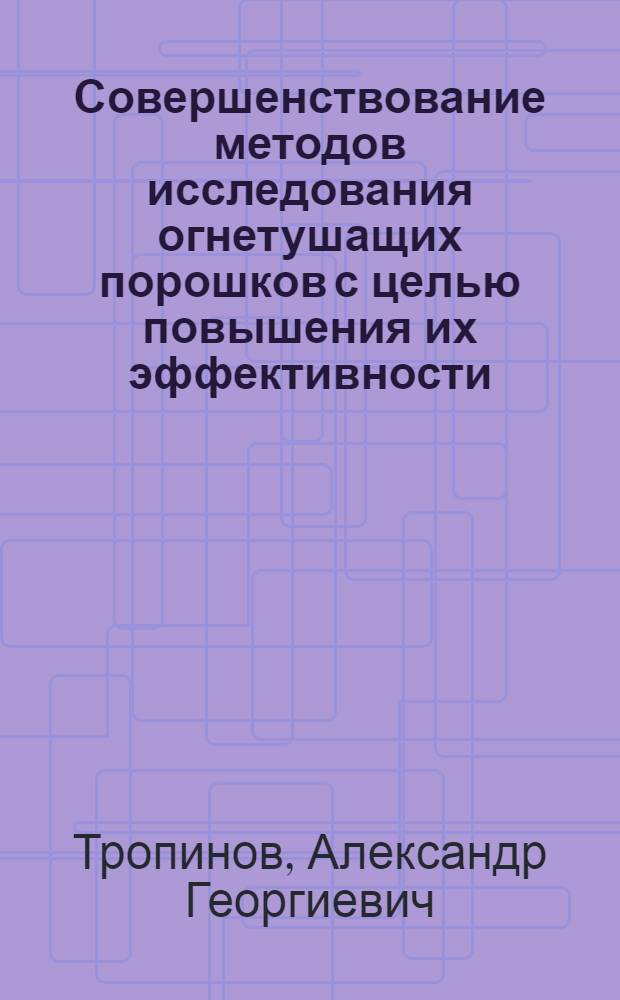 Совершенствование методов исследования огнетушащих порошков с целью повышения их эффективности

Тропинов, Александр Георгиевич